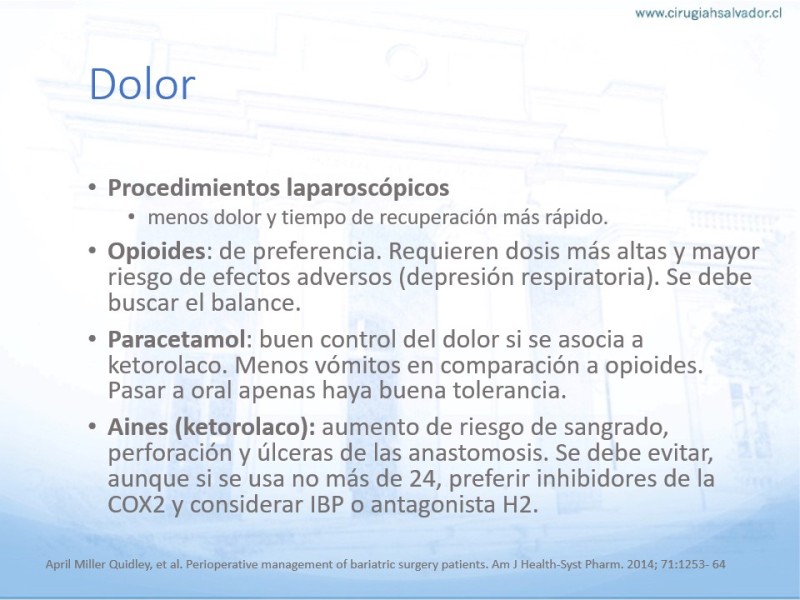 www.cirugiahsalvador.cl

Dolor

• Procedimientos laparoscópicos
  • menos dolor y tiempo de recuperación más rápido.
• Opioides: de preferencia. Requieren dosis más altas y mayor riesgo de efectos adversos (depresión respiratoria). Se debe buscar el balance.
• Paracetamol: buen control del dolor si se asocia a ketorolaco. Menos vómitos en comparación a opioides. Pasar a oral apenas haya buena tolerancia.
• Aines (ketorolaco): aumento de riesgo de sangrado, perforación y úlceras de las anastomosis. Se debe evitar, aunque si se usa no más de 24, preferir inhibidores de la COX2 y considerar IBP o antagonista H2.

April Miller Quidley, et al. Perioperative management of bariatric surgery patients. Am J Health-Syst Pharm. 2014; 71:1253- 64